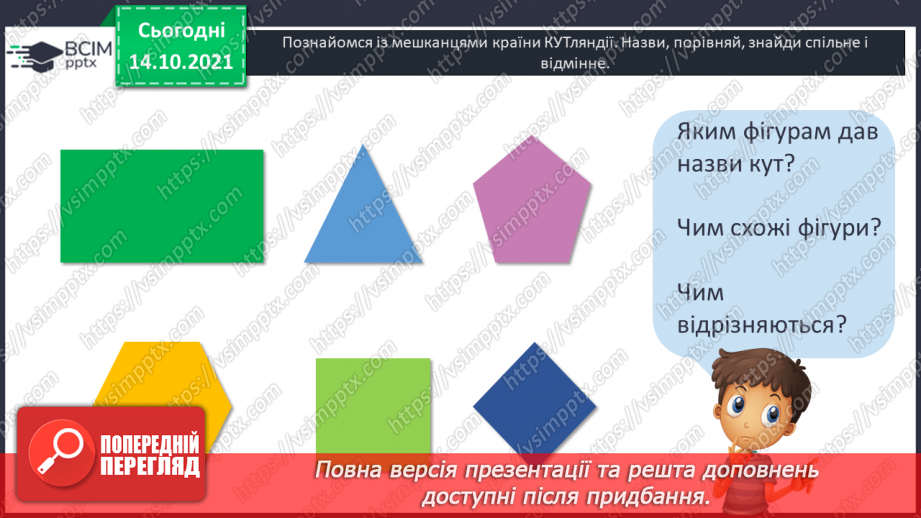 ВСІМ pptx

Сьогодні
14.10.2021

Познайомся із мешканцями країни КУТляндії. Назви, порівняй, знайди спільне і відмінне.

Яким фігурам дав назви кут?

Чим схожі фігури?

Чим відрізняються?

ПОПЕРЕДНІЙ ПЕРЕГЛЯД

Повна версія презентації та решта доповнень доступні після придбання.

https://vsimpptx.com